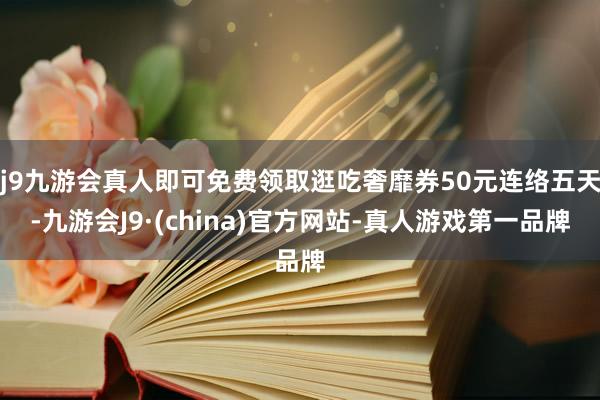 j9九游会真人即可免费领取逛吃奢靡券50元连络五天-九游会J9·(china)官方网站-真人游戏第一品牌品牌